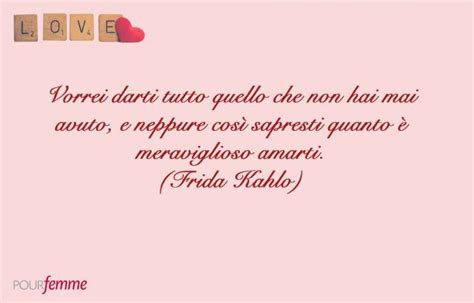 L₂ O₁ V₄ E

Vorrei darti tutto quello che non hai mai avuto, e neppure così sapresti quanto è meraviglioso amarti.
(Frida Kahlo)

POURfemme